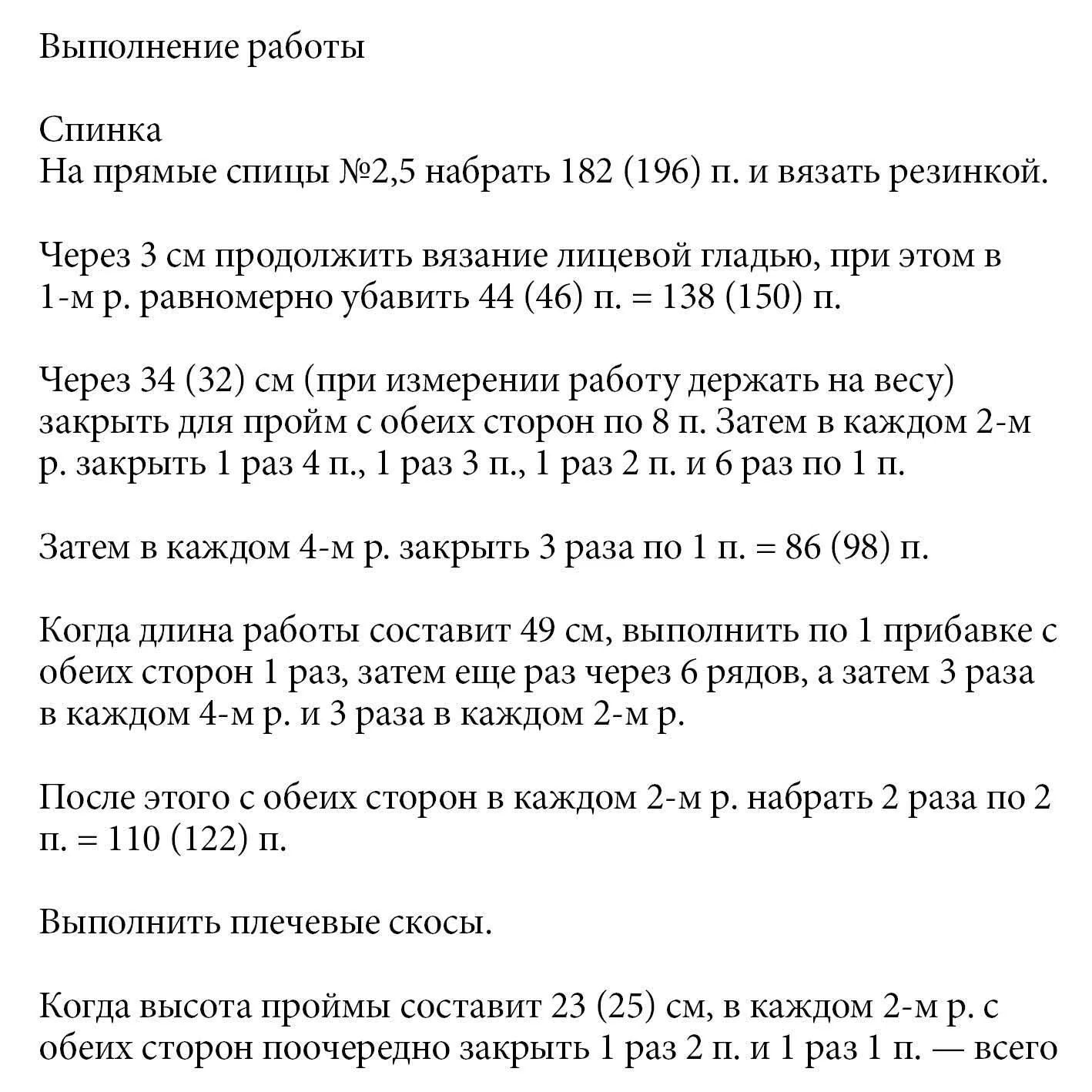 Выполнение работы

Спинка
На прямые спицы №2,5 набрать 182 (196) п. и вязать резинкой.

Через 3 см продолжить вязание лицевой гладью, при этом в 1-м р. равномерно убавить 44 (46) п. = 138 (150) п.

Через 34 (32) см (при измерении работу держать на весу) закрыть для пройм с обеих сторон по 8 п. Затем в каждом 2-м р. закрыть 1 раз 4 п., 1 раз 3 п., 1 раз 2 п. и 6 раз по 1 п.

Затем в каждом 4-м р. закрыть 3 раза по 1 п. = 86 (98) п.

Когда длина работы составит 49 см, выполнить по 1 прибавке с обеих сторон 1 раз, затем еще раз через 6 рядов, а затем 3 раза в каждом 4-м р. и 3 раза в каждом 2-м р.

После этого с обеих сторон в каждом 2-м р. набрать 2 раза по 2 п. = 110 (122) п.

Выполнить плечевые скосы.

Когда высота проймы составит 23 (25) см, в каждом 2-м р. с обеих сторон поочередно закрыть 1 раз 2 п. и 1 раз 1 п. — всего